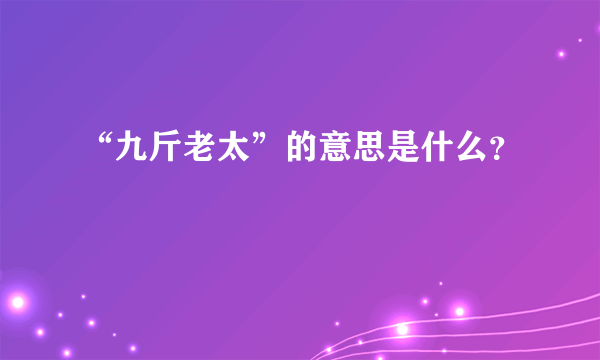 “九斤老太”的意思是什么?